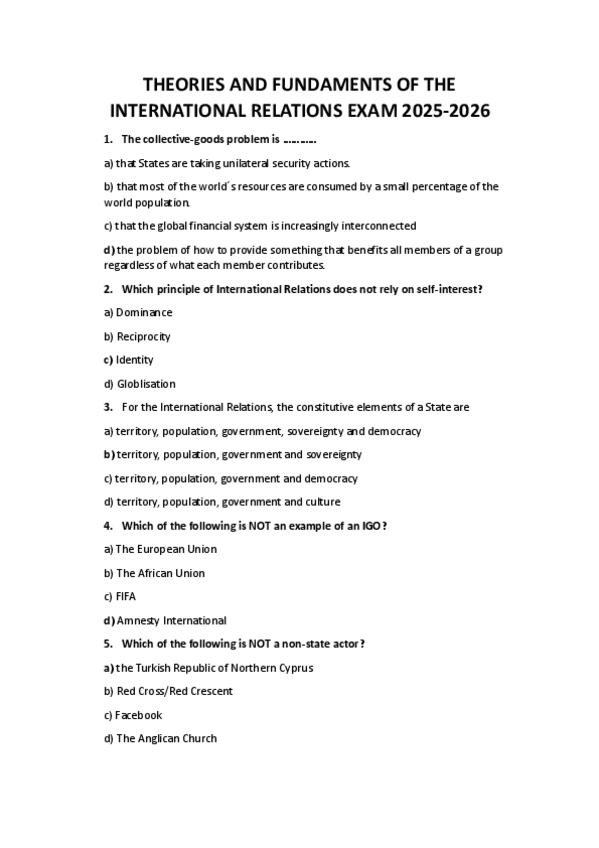 THEORIES AND FUNDAMENTS OF THE INTERNATIONAL RELATIONS EXAM 2025-2026

1. The collective-goods problem is ………

a) that States are taking unilateral security actions.

b) that most of the world´s resources are consumed by a small percentage of the world population.

c) that the global financial system is increasingly interconnected

d) the problem of how to provide something that benefits all members of a group regardless of what each member contributes.

2. Which principle of International Relations does not rely on self-interest?

a) Dominance

b) Reciprocity

c) Identity

d) Globlisation

3. For the International Relations, the constitutive elements of a State are

a) territory, population, government, sovereignty and democracy

b) territory, population, government and sovereignty

c) territory, population, government and democracy

d) territory, population, government and culture

4. Which of the following is NOT an example of an IGO?

a) The European Union

b) The African Union

c) FIFA

d) Amnesty International

5. Which of the following is NOT a non-state actor?

a) the Turkish Republic of Northern Cyprus

b) Red Cross/Red Crescent

c) Facebook

d) The Anglican Church